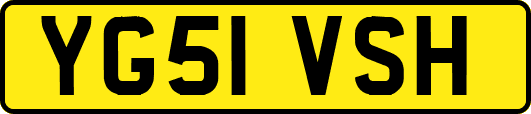 YG51 VSH